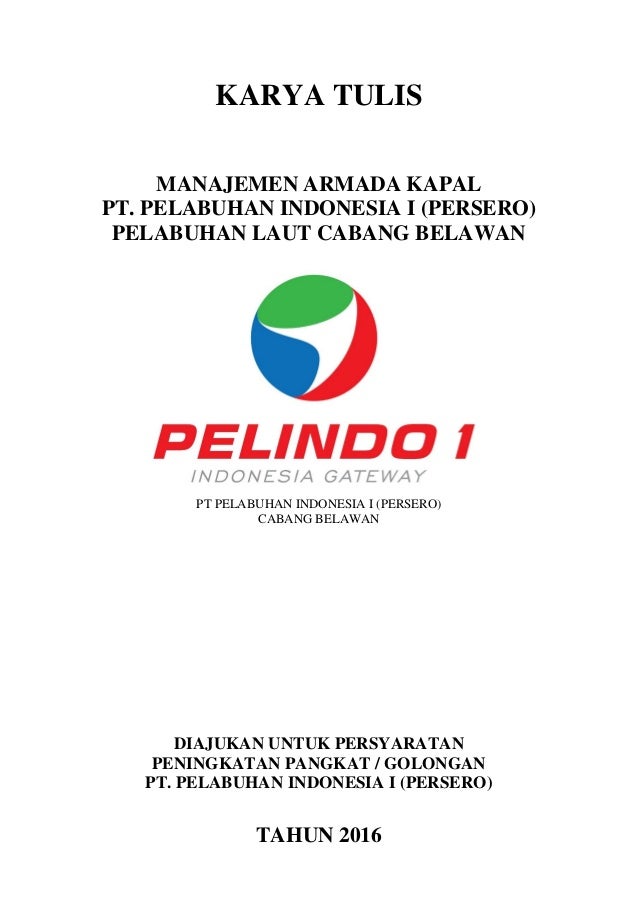 KARYA TULIS

MANAJEMEN ARMADA KAPAL
PT. PELABUHAN INDONESIA I (PERSERO)
PELABUHAN LAUT CABANG BELAWAN

PELINDO 1
INDONESIA GATEWAY

PT PELABUHAN INDONESIA I (PERSERO)
CABANG BELAWAN

DIAJUKAN UNTUK PERSYARATAN
PENINGKATAN PANGKAT / GOLONGAN
PT. PELABUHAN INDONESIA I (PERSERO)

TAHUN 2016